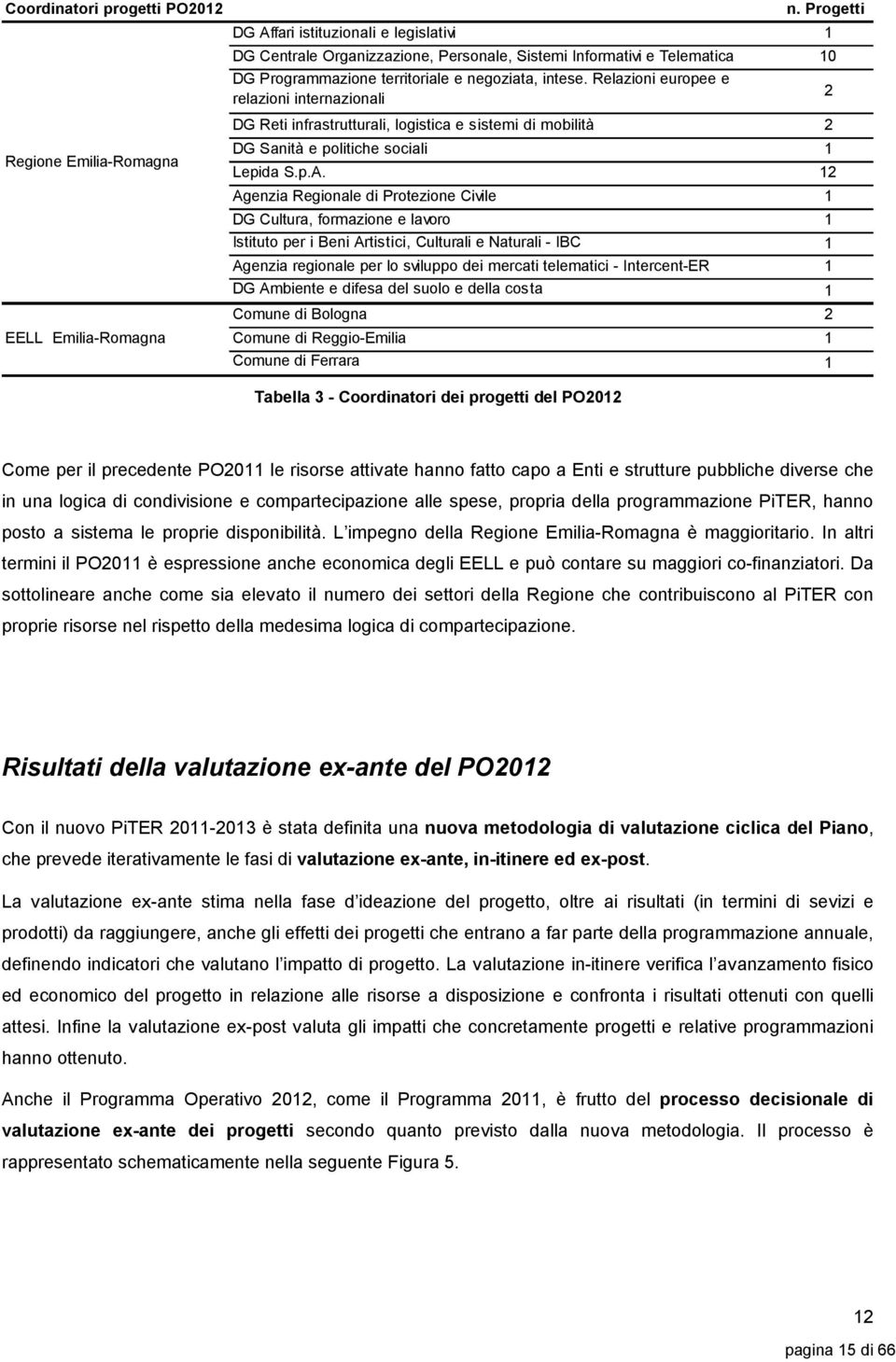 | Coordinatori progetti PO2012 | | n. Progetti |
|---|---|---|
| Regione Emilia-Romagna | DG Affari istituzionali e legislativi | 1 |
| | DG Centrale Organizzazione, Personale, Sistemi Informativi e Telematica | 10 |
| | DG Programmazione territoriale e negoziata, intese. Relazioni europee e relazioni internazionali | 2 |
| | DG Reti infrastrutturali, logistica e sistemi di mobilità | 2 |
| | DG Sanità e politiche sociali | 1 |
| | Lepida S.p.A. | 12 |
| | Agenzia Regionale di Protezione Civile | 1 |
| | DG Cultura, formazione e lavoro | 1 |
| | Istituto per i Beni Artistici, Culturali e Naturali - IBC | 1 |
| | Agenzia regionale per lo sviluppo dei mercati telematici - Intercent-ER | 1 |
| | DG Ambiente e difesa del suolo e della costa | 1 |
| EELL Emilia-Romagna | Comune di Bologna | 2 |
| | Comune di Reggio-Emilia | 1 |
| | Comune di Ferrara | 1 |

Tabella 3 - Coordinatori dei progetti del PO2012

Come per il precedente PO2011 le risorse attivate hanno fatto capo a Enti e strutture pubbliche diverse che in una logica di condivisione e compartecipazione alle spese, propria della programmazione PiTER, hanno posto a sistema le proprie disponibilità. L impegno della Regione Emilia-Romagna è maggioritario. In altri termini il PO2011 è espressione anche economica degli EELL e può contare su maggiori co-finanziatori. Da sottolineare anche come sia elevato il numero dei settori della Regione che contribuiscono al PiTER con proprie risorse nel rispetto della medesima logica di compartecipazione.

Risultati della valutazione ex-ante del PO2012

Con il nuovo PiTER 2011-2013 è stata definita una nuova metodologia di valutazione ciclica del Piano, che prevede iterativamente le fasi di valutazione ex-ante, in-itinere ed ex-post.

La valutazione ex-ante stima nella fase d ideazione del progetto, oltre ai risultati (in termini di sevizi e prodotti) da raggiungere, anche gli effetti dei progetti che entrano a far parte della programmazione annuale, definendo indicatori che valutano l impatto di progetto. La valutazione in-itinere verifica l avanzamento fisico ed economico del progetto in relazione alle risorse a disposizione e confronta i risultati ottenuti con quelli attesi. Infine la valutazione ex-post valuta gli impatti che concretamente progetti e relative programmazioni hanno ottenuto.

Anche il Programma Operativo 2012, come il Programma 2011, è frutto del processo decisionale di valutazione ex-ante dei progetti secondo quanto previsto dalla nuova metodologia. Il processo è rappresentato schematicamente nella seguente Figura 5.

12

pagina 15 di 66